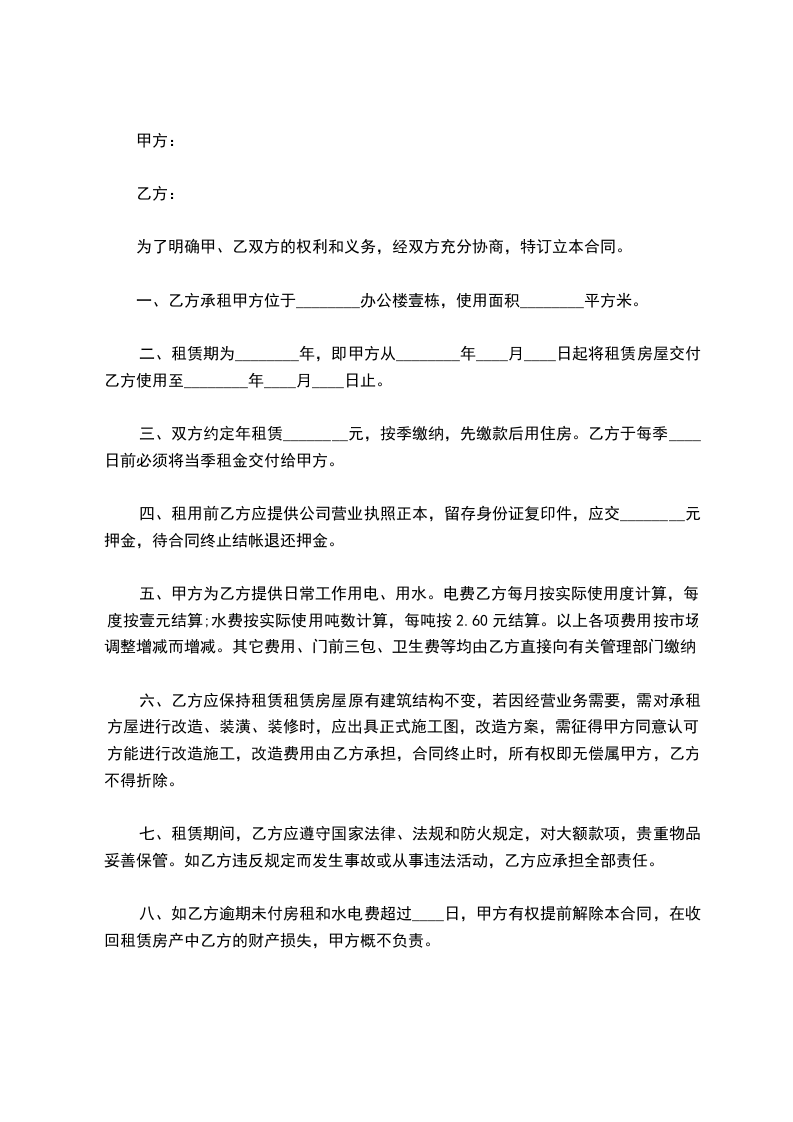 甲方：

乙方：

为了明确甲、乙双方的权利和义务，经双方充分协商，特订立本合同。

一、乙方承租甲方位于________办公楼壹栋，使用面积________平方米。

二、租赁期为________年，即甲方从________年____月____日起将租赁房屋交付乙方使用至________年____月____日止。

三、双方约定年租赁________元，按季缴纳，先缴款后用住房。乙方于每季____日前必须将当季租金交付给甲方。

四、租用前乙方应提供公司营业执照正本，留存身份证复印件，应交________元押金，待合同终止结帐退还押金。

五、甲方为乙方提供日常工作用电、用水。电费乙方每月按实际使用度计算，每度按壹元结算;水费按实际使用吨数计算，每吨按 2.60 元结算。以上各项费用按市场调整增减而增减。其它费用、门前三包、卫生费等均由乙方直接向有关管理部门缴纳

六、乙方应保持租赁租赁房屋原有建筑结构不变，若因经营业务需要，需对承租方屋进行改造、装潢、装修时，应出具正式施工图，改造方案，需征得甲方同意认可方能进行改造施工，改造费用由乙方承担，合同终止时，所有权即无偿属甲方，乙方不得折除。

七、租赁期间，乙方应遵守国家法律、法规和防火规定，对大额款项，贵重物品妥善保管。如乙方违反规定而发生事故或从事违法活动，乙方应承担全部责任。

八、如乙方逾期未付房租和水电费超过____日，甲方有权提前解除本合同，在收回租赁房产中乙方的财产损失，甲方概不负责。